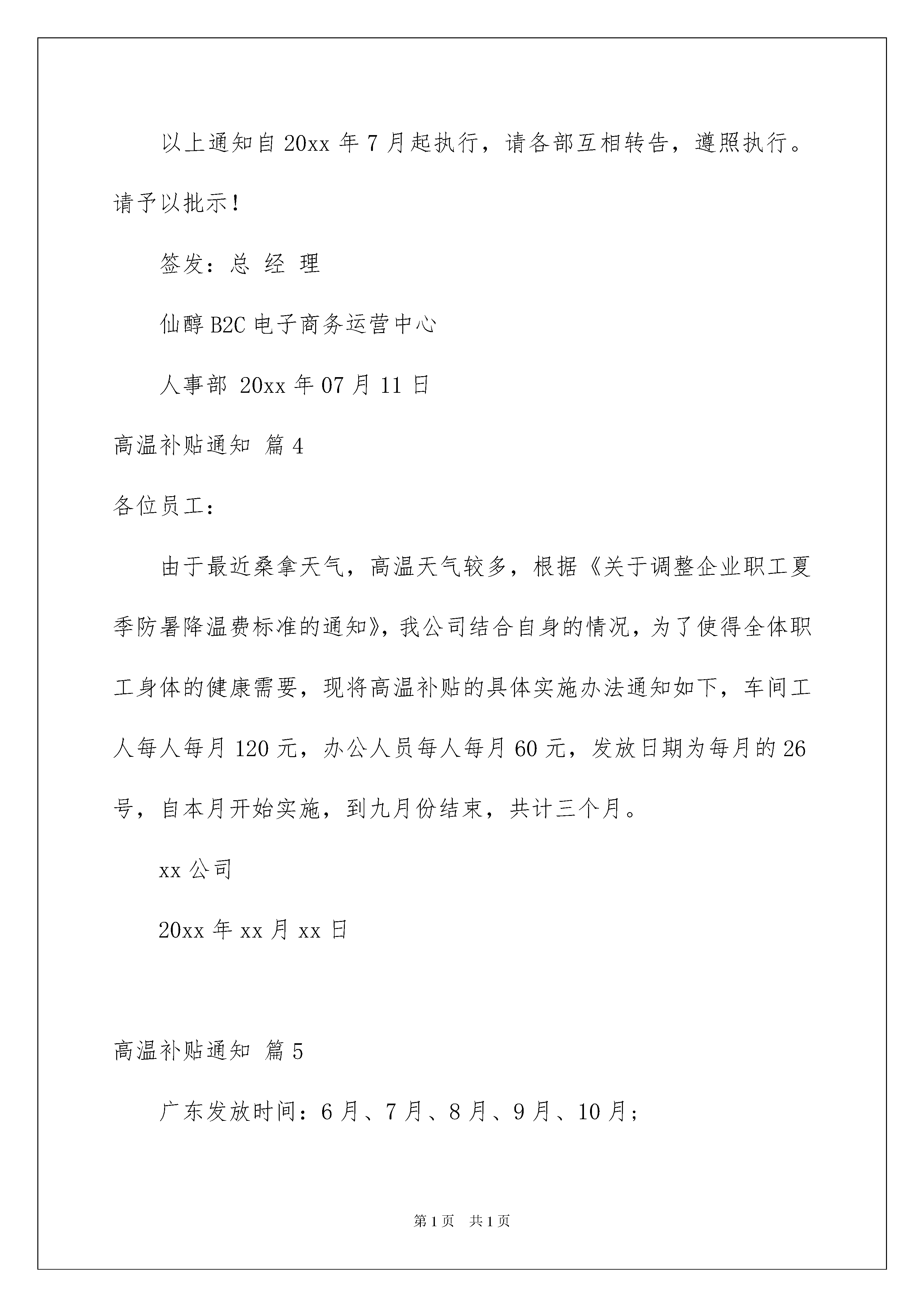 以上通知自20xx年7月起执行，请各部互相转告，遵照执行。请予以批示！

签发：总 经 理

仙醇B2C电子商务运营中心

人事部 20xx年07月11日

高温补贴通知 篇4

各位员工：

由于最近桑拿天气，高温天气较多，根据《关于调整企业职工夏季防暑降温费标准的通知》，我公司结合自身的情况，为了使得全体职工身体的健康需要，现将高温补贴的具体实施办法通知如下，车间工人每人每月120元，办公人员每人每月60元，发放日期为每月的26号，自本月开始实施，到九月份结束，共计三个月。

xx公司

20xx年xx月xx日

高温补贴通知 篇5

广东发放时间：6月、7月、8月、9月、10月；

第1页 共1页